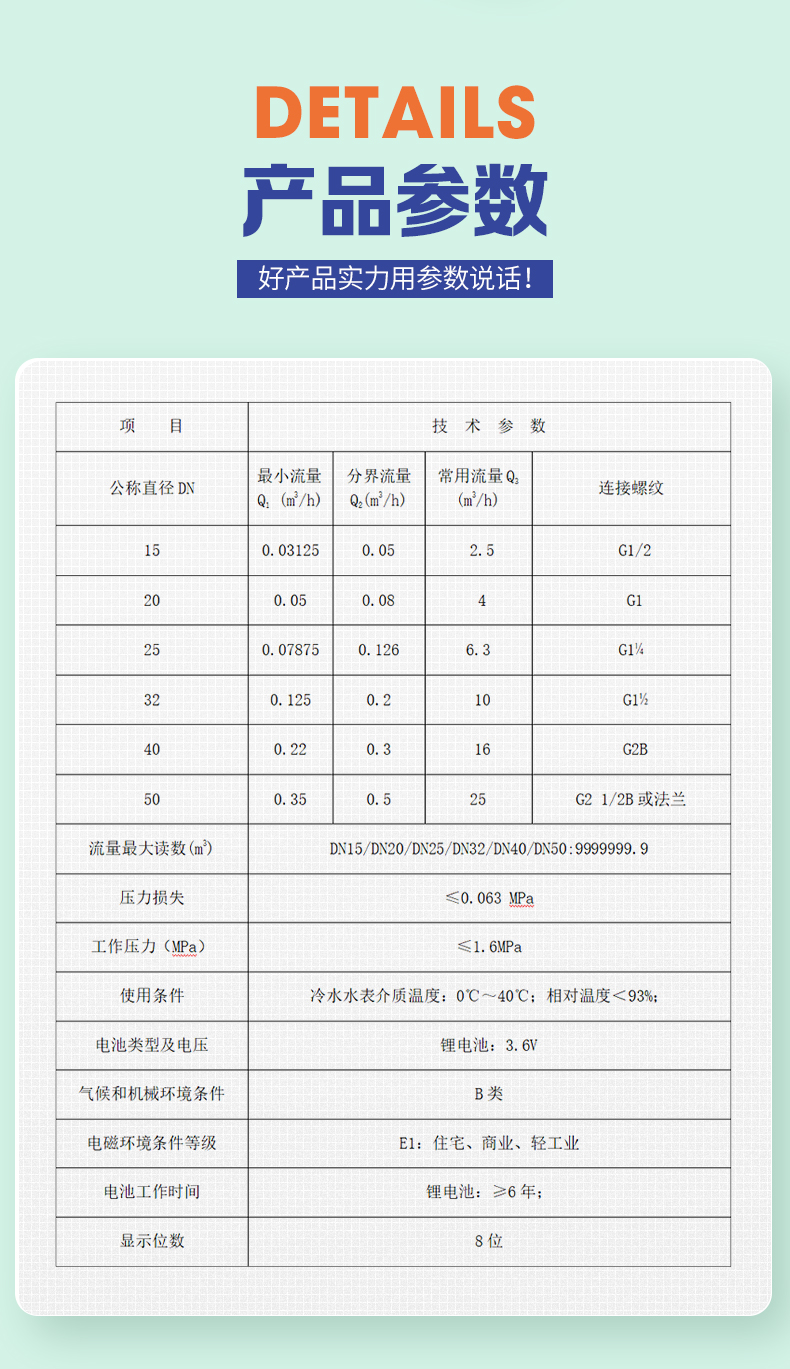 DETAILS
产品参数
好产品实力用参数说话！

| 项　目 | 技 术 参 数 | | | |
|---|---|---|---|---|
| 公称直径 DN | 最小流量 $Q_1$ ($m^3/h$) | 分界流量 $Q_2$($m^3/h$) | 常用流量 $Q_3$ ($m^3/h$) | 连接螺纹 |
| 15 | 0.03125 | 0.05 | 2.5 | G1/2 |
| 20 | 0.05 | 0.08 | 4 | G1 |
| 25 | 0.07875 | 0.126 | 6.3 | G1¼ |
| 32 | 0.125 | 0.2 | 10 | G1½ |
| 40 | 0.22 | 0.3 | 16 | G2B |
| 50 | 0.35 | 0.5 | 25 | G2 1/2B 或法兰 |
| 流量最大读数($m^3$) | DN15/DN20/DN25/DN32/DN40/DN50:9999999.9 | | | |
| 压力损失 | ≤0.063 MPa | | | |
| 工作压力（MPa） | ≤1.6MPa | | | |
| 使用条件 | 冷水水表介质温度：0℃～40℃；相对温度＜93%； | | | |
| 电池类型及电压 | 锂电池：3.6V | | | |
| 气候和机械环境条件 | B 类 | | | |
| 电磁环境条件等级 | E1：住宅、商业、轻工业 | | | |
| 电池工作时间 | 锂电池：≥6 年； | | | |
| 显示位数 | 8 位 | | | |